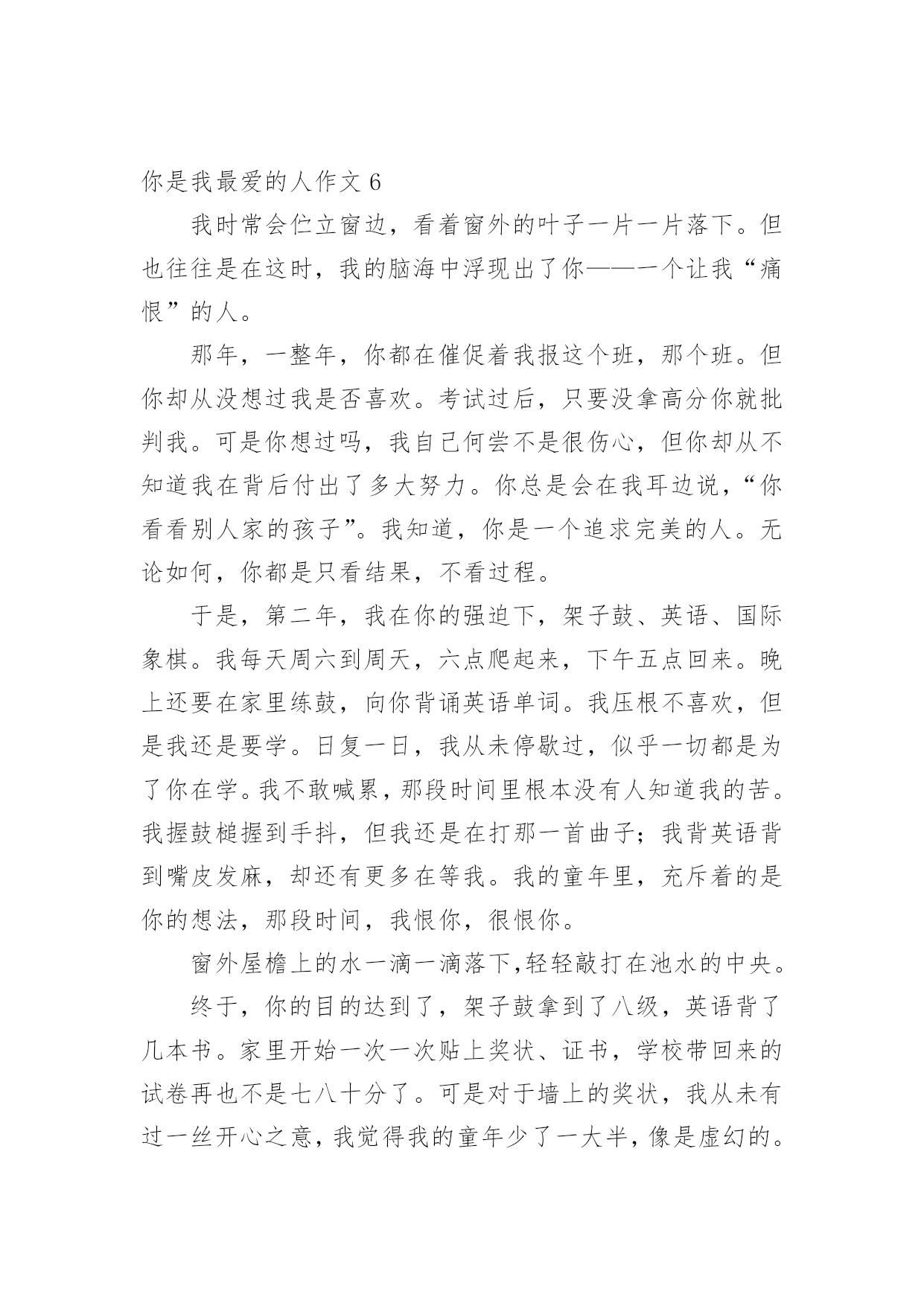 你是我最爱的人作文 6

我时常会伫立窗边，看着窗外的叶子一片一片落下。但也往往是在这时，我的脑海中浮现出了你——一个让我“痛恨”的人。

那年，一整年，你都在催促着我报这个班，那个班。但你却从没想过我是否喜欢。考试过后，只要没拿高分你就批判我。可是你想过吗，我自己何尝不是很伤心，但你却从不知道我在背后付出了多大努力。你总是会在我耳边说，“你看看别人家的孩子”。我知道，你是一个追求完美的人。无论如何，你都是只看结果，不看过程。

于是，第二年，我在你的强迫下，架子鼓、英语、国际象棋。我每天周六到周天，六点爬起来，下午五点回来。晚上还要在家里练鼓，向你背诵英语单词。我压根不喜欢，但是我还是要学。日复一日，我从未停歇过，似乎一切都是为了你在学。我不敢喊累，那段时间里根本没有人知道我的苦。我握鼓槌握到手抖，但我还是在打那一首曲子；我背英语背到嘴皮发麻，却还有更多在等我。我的童年里，充斥着的是你的想法，那段时间，我恨你，很恨你。

窗外屋檐上的水一滴一滴落下，轻轻敲打在池水的中央。

终于，你的目的达到了，架子鼓拿到了八级，英语背了几本书。家里开始一次一次贴上奖状、证书，学校带回来的试卷再也不是七八十分了。可是对于墙上的奖状，我从未有过一丝开心之意，我觉得我的童年少了一大半，像是虚幻的。